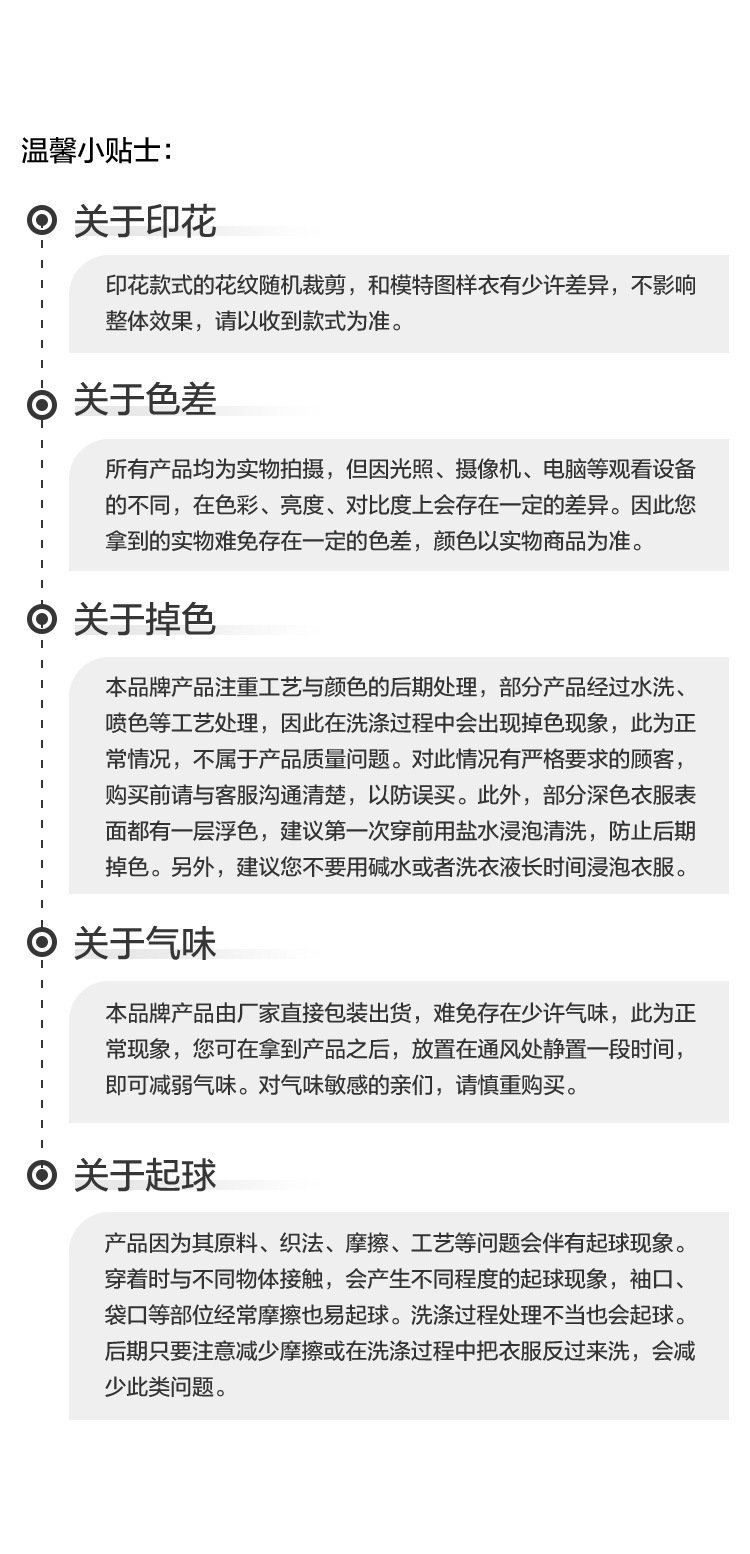 温馨小贴士：

关于印花

印花款式的花纹随机裁剪，和模特图样衣有少许差异，不影响整体效果，请以收到款式为准。

关于色差

所有产品均为实物拍摄，但因光照、摄像机、电脑等观看设备的不同，在色彩、亮度、对比度上会存在一定的差异。因此您拿到的实物难免存在一定的色差，颜色以实物商品为准。

关于掉色

本品牌产品注重工艺与颜色的后期处理，部分产品经过水洗、喷色等工艺处理，因此在洗涤过程中会出现掉色现象，此为正常情况，不属于产品质量问题。对此情况有严格要求的顾客，购买前请与客服沟通清楚，以防误买。此外，部分深色衣服表面都有一层浮色，建议第一次穿前用盐水浸泡清洗，防止后期掉色。另外，建议您不要用碱水或者洗衣液长时间浸泡衣服。

关于气味

本品牌产品由厂家直接包装出货，难免存在少许气味，此为正常现象，您可在拿到产品之后，放置在通风处静置一段时间，即可减弱气味。对气味敏感的亲们，请慎重购买。

关于起球

产品因为其原料、织法、摩擦、工艺等问题会伴有起球现象。穿着时与不同物体接触，会产生不同程度的起球现象，袖口、袋口等部位经常摩擦也易起球。洗涤过程处理不当也会起球。后期只要注意减少摩擦或在洗涤过程中把衣服反过来洗，会减少此类问题。